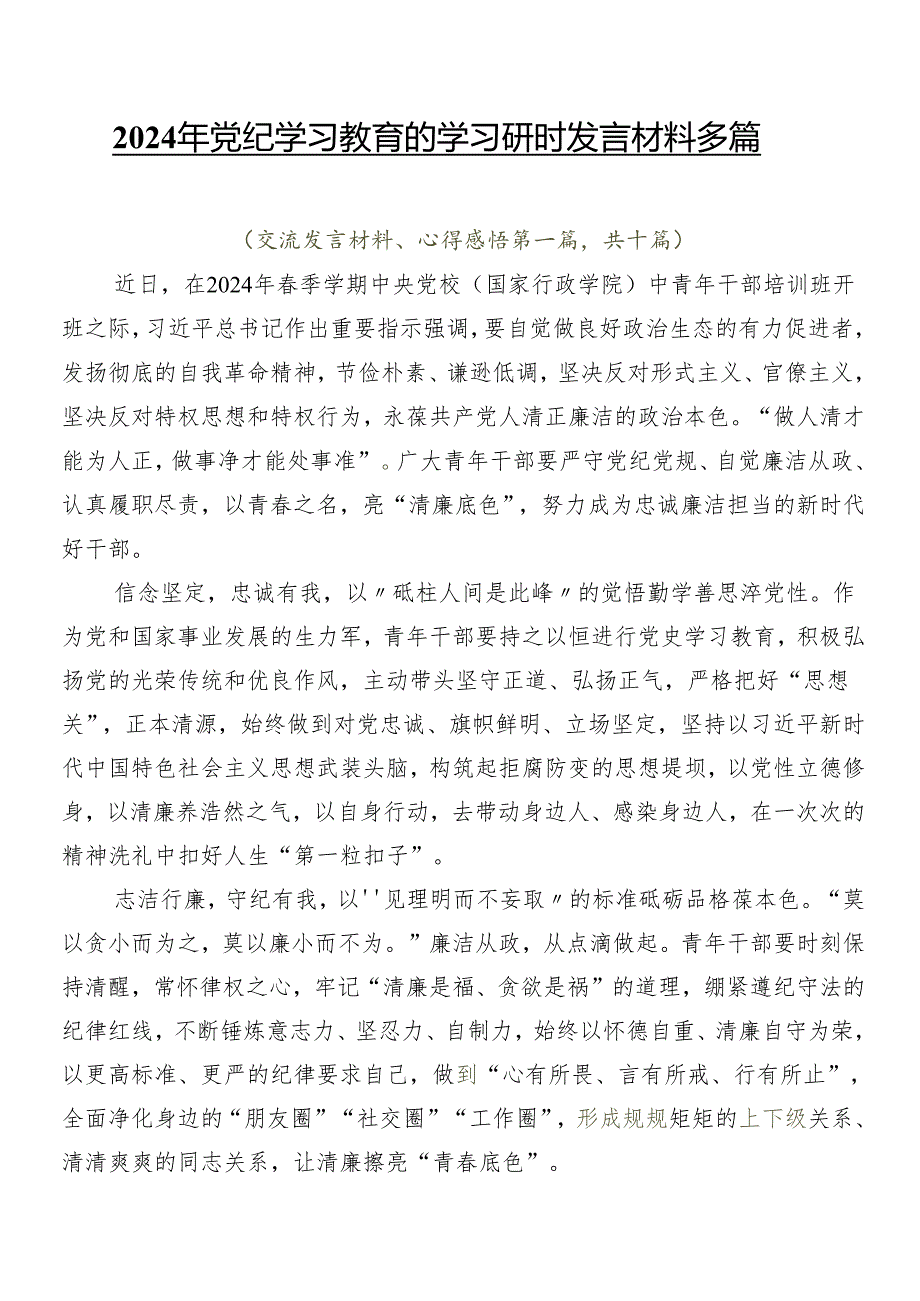 2024年党纪学习教育的学习研讨发言材料多篇

（交流发言材料、心得感悟第一篇，共十篇）

近日，在2024年春季学期中央党校（国家行政学院）中青年干部培训班开班之际，习近平总书记作出重要指示强调，要自觉做良好政治生态的有力促进者，发扬彻底的自我革命精神，节俭朴素、谦逊低调，坚决反对形式主义、官僚主义，坚决反对特权思想和特权行为，永葆共产党人清正廉洁的政治本色。“做人清才能为人正，做事净才能处事准”。广大青年干部要严守党纪党规、自觉廉洁从政、认真履职尽责，以青春之名，亮“清廉底色”，努力成为忠诚廉洁担当的新时代好干部。

信念坚定，忠诚有我，以〃砥柱人间是此峰〃的觉悟勤学善思淬党性。作为党和国家事业发展的生力军，青年干部要持之以恒进行党史学习教育，积极弘扬党的光荣传统和优良作风，主动带头坚守正道、弘扬正气，严格把好“思想关”，正本清源，始终做到对党忠诚、旗帜鲜明、立场坚定，坚持以习近平新时代中国特色社会主义思想武装头脑，构筑起拒腐防变的思想堤坝，以党性立德修身，以清廉养浩然之气，以自身行动，去带动身边人、感染身边人，在一次次的精神洗礼中扣好人生“第一粒扣子”。

志洁行廉，守纪有我，以''见理明而不妄取〃的标准砥砺品格葆本色。“莫以贪小而为之，莫以廉小而不为。”廉洁从政，从点滴做起。青年干部要时刻保持清醒，常怀律权之心，牢记“清廉是福、贪欲是祸”的道理，绷紧遵纪守法的纪律红线，不断锤炼意志力、坚忍力、自制力，始终以怀德自重、清廉自守为荣，以更高标准、更严的纪律要求自己，做到“心有所畏、言有所戒、行有所止”，全面净化身边的“朋友圈”“社交圈”“工作圈”，形成规规矩矩的上下级关系、清清爽爽的同志关系，让清廉擦亮“青春底色”。